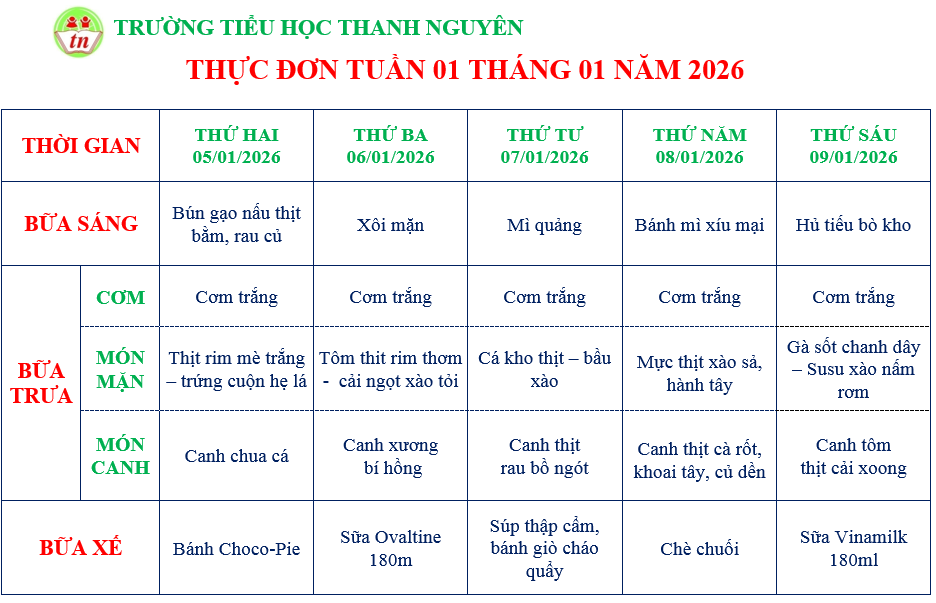 tn

TRƯỜNG TIỂU HỌC THANH NGUYÊN

THỰC ĐƠN TUẦN 01 THÁNG 01 NĂM 2026

| THỜI GIAN | | THỨ HAI 05/01/2026 | THỨ BA 06/01/2026 | THỨ TƯ 07/01/2026 | THỨ NĂM 08/01/2026 | THỨ SÁU 09/01/2026 |
|---|---|---|---|---|---|---|
| BỮA SÁNG | | Bún gạo nấu thịt bằm, rau củ | Xôi mặn | Mì quảng | Bánh mì xíu mại | Hủ tiếu bò kho |
| BỮA TRƯA | CƠM | Cơm trắng | Cơm trắng | Cơm trắng | Cơm trắng | Cơm trắng |
| | MÓN MẶN | Thịt rim mè trắng – trứng cuộn hẹ lá | Tôm thit rim thơm - cải ngọt xào tỏi | Cá kho thịt – bầu xào | Mực thịt xào sả, hành tây | Gà sốt chanh dây – Susu xào nấm rơm |
| | MÓN CANH | Canh chua cá | Canh xương bí hồng | Canh thịt rau bồ ngót | Canh thịt cà rốt, khoai tây, củ dền | Canh tôm thịt cải xoong |
| BỮA XẾ | | Bánh Choco-Pie | Sữa Ovaltine 180m | Súp thập cẩm, bánh giò cháo quẩy | Chè chuối | Sữa Vinamilk 180ml |